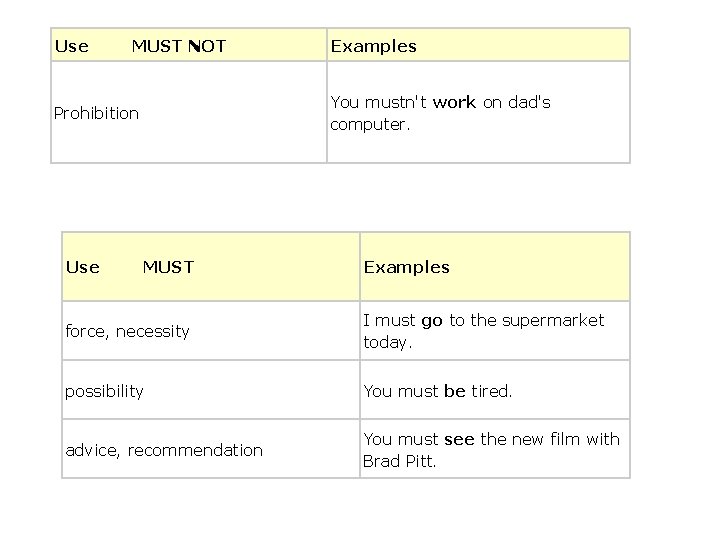 | Use MUST NOT | Examples |
|---|---|
| Prohibition | You mustn't work on dad's computer. |

| Use MUST | Examples |
|---|---|
| force, necessity | I must go to the supermarket today. |
| possibility | You must be tired. |
| advice, recommendation | You must see the new film with Brad Pitt. |